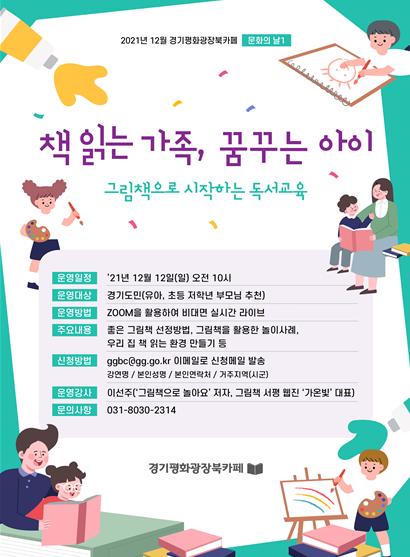 2021년 12월 경기평화광장북카페 문화의 날1

책 읽는 가족, 꿈꾸는 아이

그림책으로 시작하는 독서교육

운영일정 '21년 12월 12일(일) 오전 10시

운영대상 경기도민(유아, 초등 저학년 부모님 추천)

운영방법 ZOOM을 활용하여 비대면 실시간 라이브

주요내용 좋은 그림책 선정방법, 그림책을 활용한 놀이사례, 우리 집 책 읽는 환경 만들기 등

신청방법 ggbc@gg.go.kr 이메일로 신청메일 발송
강연명 / 본인성명 / 본인연락처 / 거주지역(시군)

운영강사 이선주('그림책으로 놀아요' 저자, 그림책 서평 웹진 '가온빛' 대표)

문의사항 031-8030-2314

경기평화광장북카페